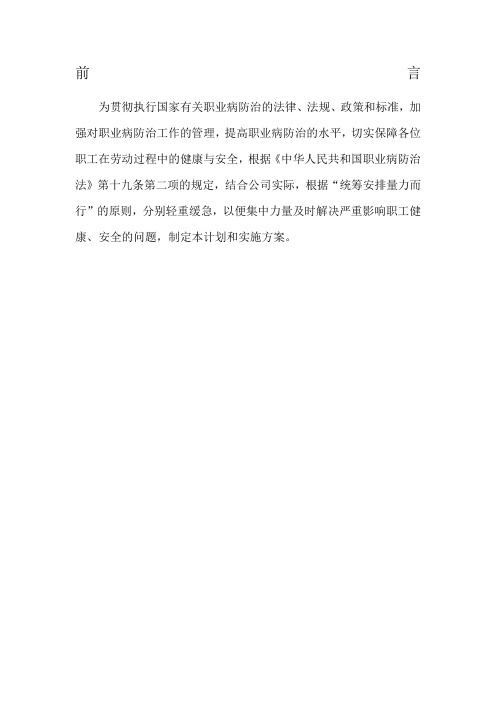 前 言

为贯彻执行国家有关职业病防治的法律、法规、政策和标准，加强对职业病防治工作的管理，提高职业病防治的水平，切实保障各位职工在劳动过程中的健康与安全，根据《中华人民共和国职业病防治法》第十九条第二项的规定，结合公司实际，根据“统筹安排量力而行”的原则，分别轻重缓急，以便集中力量及时解决严重影响职工健康、安全的问题，制定本计划和实施方案。